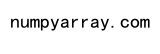 numpyarray.com